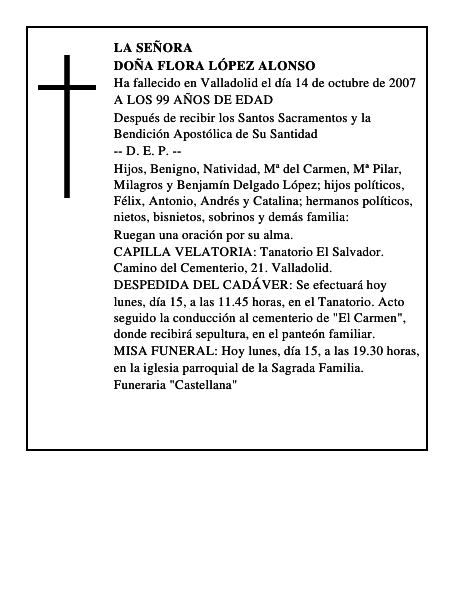 LA SEÑORA
DOÑA FLORA LÓPEZ ALONSO
Ha fallecido en Valladolid el día 14 de octubre de 2007
A LOS 99 AÑOS DE EDAD
Después de recibir los Santos Sacramentos y la Bendición Apostólica de Su Santidad
-- D. E. P. --
Hijos, Benigno, Natividad, Mª del Carmen, Mª Pilar, Milagros y Benjamín Delgado López; hijos políticos, Félix, Antonio, Andrés y Catalina; hermanos políticos, nietos, bisnietos, sobrinos y demás familia:
Ruegan una oración por su alma.
CAPILLA VELATORIA: Tanatorio El Salvador. Camino del Cementerio, 21. Valladolid.
DESPEDIDA DEL CADÁVER: Se efectuará hoy lunes, día 15, a las 11.45 horas, en el Tanatorio. Acto seguido la conducción al cementerio de "El Carmen", donde recibirá sepultura, en el panteón familiar.
MISA FUNERAL: Hoy lunes, día 15, a las 19.30 horas, en la iglesia parroquial de la Sagrada Familia.
Funeraria "Castellana"